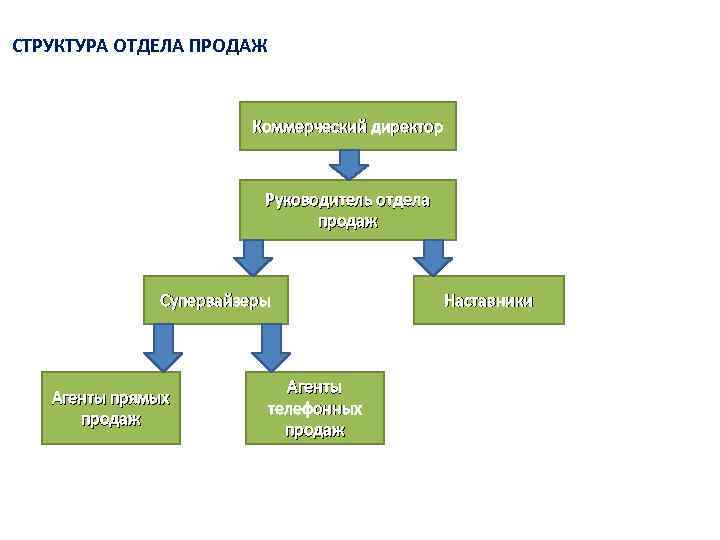 СТРУКТУРА ОТДЕЛА ПРОДАЖ

Коммерческий директор

Руководитель отдела продаж

Супервайзеры

Наставники

Агенты прямых продаж

Агенты телефонных продаж